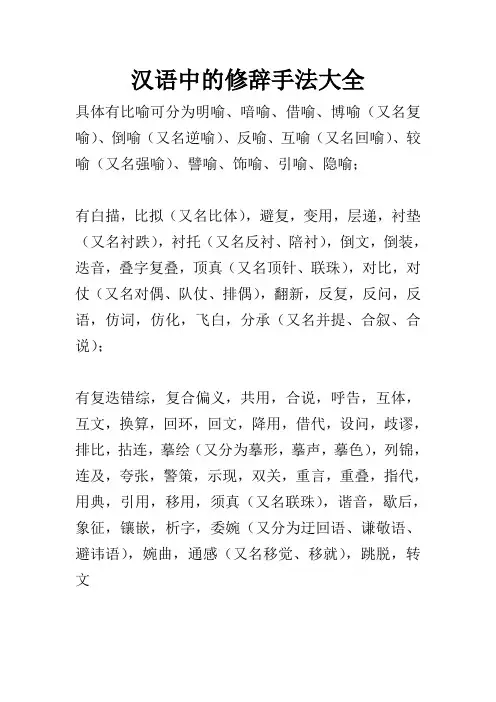 汉语中的修辞手法大全

具体有比喻可分为明喻、暗喻、借喻、博喻（又名复喻)、倒喻（又名逆喻)、反喻、互喻（又名回喻)、较喻（又名强喻)、譬喻、饰喻、引喻、隐喻；

有白描，比拟（又名比体)，避复，变用，层递，衬垫（又名衬跌)，衬托（又名反衬、陪衬)，倒文，倒装，迭音，叠字复叠，顶真（又名顶针、联珠)，对比，对仗（又名对偶、队仗、排偶)，翻新，反复，反问，反语，仿词，仿化，飞白，分承（又名并提、合叙、合说)；

有复迭错综，复合偏义，共用，合说，呼告，互体，互文，换算，回环，回文，降用，借代，设问，歧谬，排比，拈连，摹绘（又分为摹形，摹声，摹色)，列锦，连及，夸张，警策，示现，双关，重言，重叠，指代，用典，引用，移用，须真（又名联珠)，谐音，歇后，象征，镶嵌，析字，委婉（又分为迂回语、谦敬语、避讳语)，婉曲，通感（又名移觉、移就)，跳脱，转文